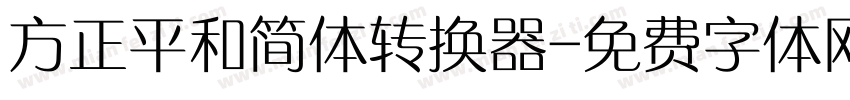 方正平和简体转换器-免费字体网